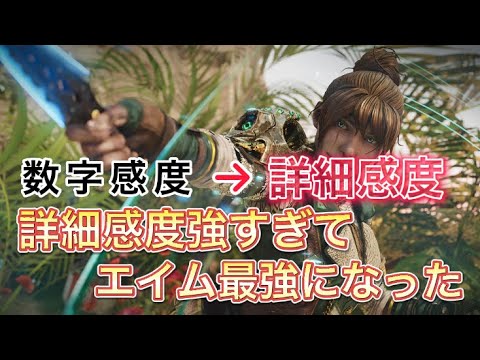 数字感度 → 詳細感度
詳細感度強すぎて
エイム最強になった